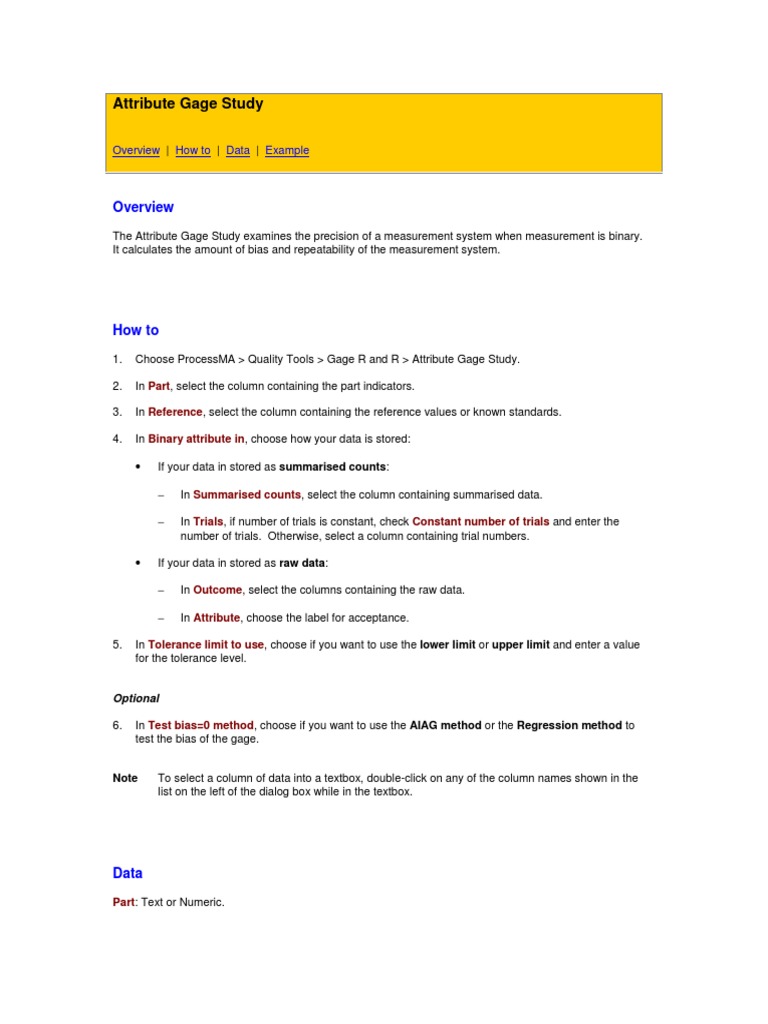 Attribute Gage Study

Overview | How to | Data | Example

Overview

The Attribute Gage Study examines the precision of a measurement system when measurement is binary. It calculates the amount of bias and repeatability of the measurement system.

How to

1. Choose ProcessMA > Quality Tools > Gage R and R > Attribute Gage Study.

2. In Part, select the column containing the part indicators.

3. In Reference, select the column containing the reference values or known standards.

4. In Binary attribute in, choose how your data is stored:

• If your data in stored as summarised counts:

– In Summarised counts, select the column containing summarised data.

– In Trials, if number of trials is constant, check Constant number of trials and enter the number of trials. Otherwise, select a column containing trial numbers.

• If your data in stored as raw data:

– In Outcome, select the columns containing the raw data.

– In Attribute, choose the label for acceptance.

5. In Tolerance limit to use, choose if you want to use the lower limit or upper limit and enter a value for the tolerance level.

Optional

6. In Test bias=0 method, choose if you want to use the AIAG method or the Regression method to test the bias of the gage.

Note To select a column of data into a textbox, double-click on any of the column names shown in the list on the left of the dialog box while in the textbox.

Data

Part: Text or Numeric.